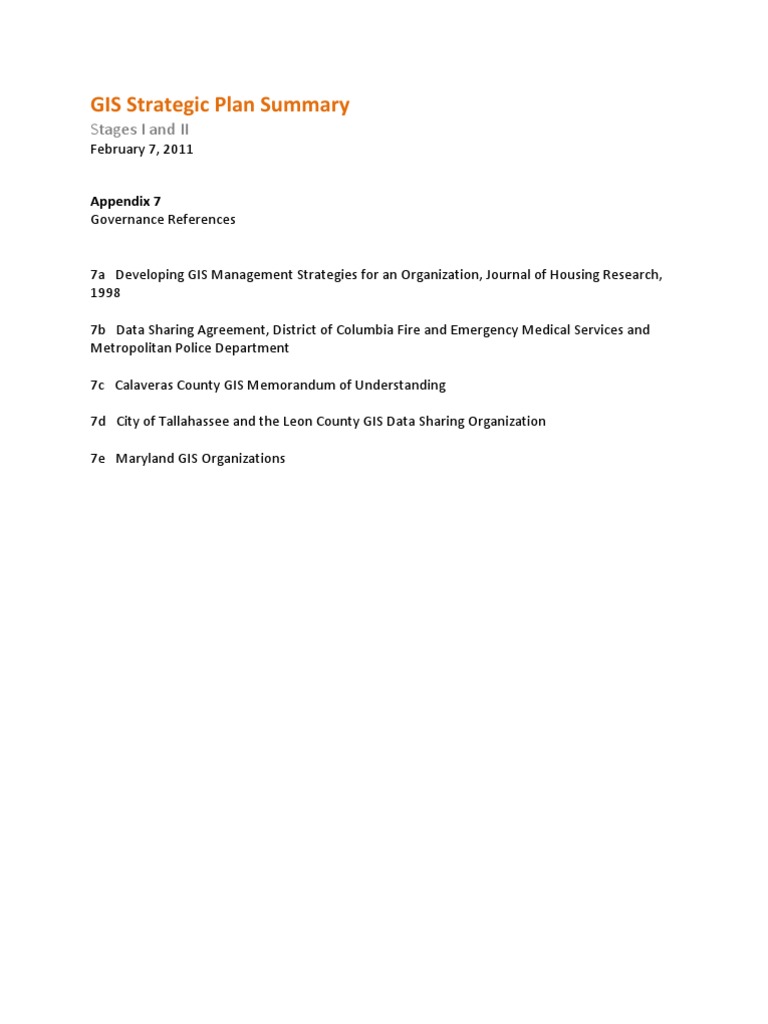 GIS Strategic Plan Summary
Stages I and II
February 7, 2011

Appendix 7
Governance References

7a Developing GIS Management Strategies for an Organization, Journal of Housing Research, 1998

7b Data Sharing Agreement, District of Columbia Fire and Emergency Medical Services and Metropolitan Police Department

7c Calaveras County GIS Memorandum of Understanding

7d City of Tallahassee and the Leon County GIS Data Sharing Organization

7e Maryland GIS Organizations